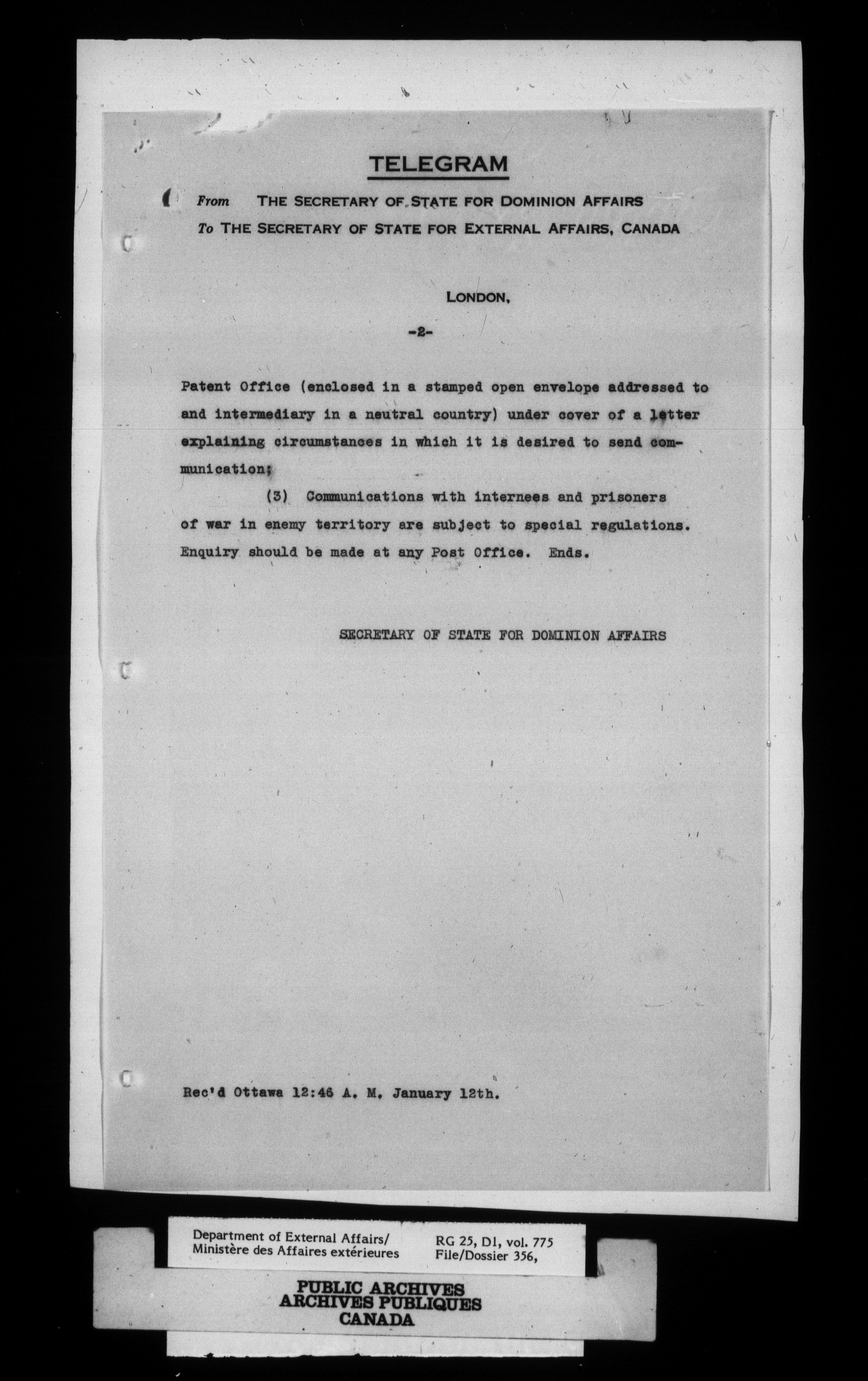 TELEGRAM

From THE SECRETARY OF STATE FOR DOMINION AFFAIRS
To THE SECRETARY OF STATE FOR EXTERNAL AFFAIRS, CANADA

LONDON,

-2-

Patent Office (enclosed in a stamped open envelope addressed to and intermediary in a neutral country) under cover of a letter explaining circumstances in which it is desired to send communication;

(3) Communications with internees and prisoners of war in enemy territory are subject to special regulations. Enquiry should be made at any Post Office. Ends.

SECRETARY OF STATE FOR DOMINION AFFAIRS

Rec'd Ottawa 12:46 A. M. January 12th.

Department of External Affairs/
Ministère des Affaires extérieures

RG 25, D1, vol. 775
File/Dossier 356,

PUBLIC ARCHIVES
ARCHIVES PUBLIQUES
CANADA